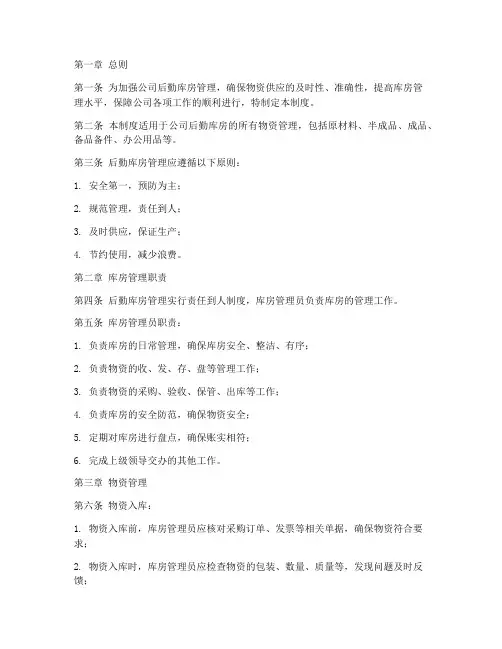 第一章 总则

第一条 为加强公司后勤库房管理，确保物资供应的及时性、准确性，提高库房管理水平，保障公司各项工作的顺利进行，特制定本制度。

第二条 本制度适用于公司后勤库房的所有物资管理，包括原材料、半成品、成品、备品备件、办公用品等。

第三条 后勤库房管理应遵循以下原则：

1. 安全第一，预防为主；

2. 规范管理，责任到人；

3. 及时供应，保证生产；

4. 节约使用，减少浪费。

第二章 库房管理职责

第四条 后勤库房管理实行责任到人制度，库房管理员负责库房的管理工作。

第五条 库房管理员职责：

1. 负责库房的日常管理，确保库房安全、整洁、有序；

2. 负责物资的收、发、存、盘等管理工作；

3. 负责物资的采购、验收、保管、出库等工作；

4. 负责库房的安全防范，确保物资安全；

5. 定期对库房进行盘点，确保账实相符；

6. 完成上级领导交办的其他工作。

第三章 物资管理

第六条 物资入库：

1. 物资入库前，库房管理员应核对采购订单、发票等相关单据，确保物资符合要求；

2. 物资入库时，库房管理员应检查物资的包装、数量、质量等，发现问题及时反馈；